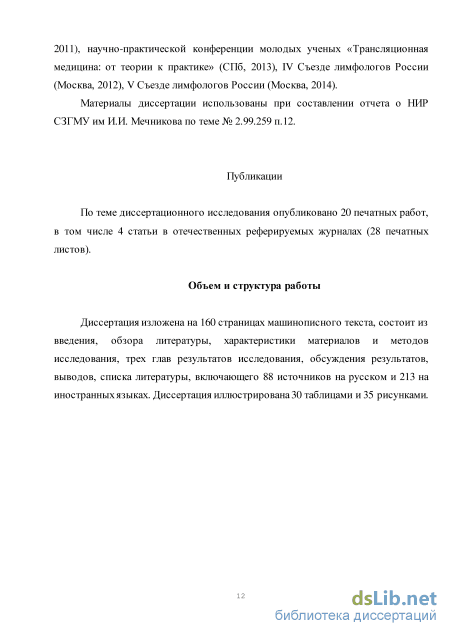 2011), научно-практической конференции молодых ученых «Трансляционная медицина: от теории к практике» (СПб, 2013), IV Съезде лимфологов России (Москва, 2012), V Съезде лимфологов России (Москва, 2014).

Материалы диссертации использованы при составлении отчета о НИР СЗГМУ им И.И. Мечникова по теме № 2.99.259 п.12.

Публикации

По теме диссертационного исследования опубликовано 20 печатных работ, в том числе 4 статьи в отечественных реферируемых журналах (28 печатных листов).

Объем и структура работы

Диссертация изложена на 160 страницах машинописного текста, состоит из введения, обзора литературы, характеристики материалов и методов исследования, трех глав результатов исследования, обсуждения результатов, выводов, списка литературы, включающего 88 источников на русском и 213 на иностранных языках. Диссертация иллюстрирована 30 таблицами и 35 рисунками.

12

dsLib.net
библиотека диссертаций